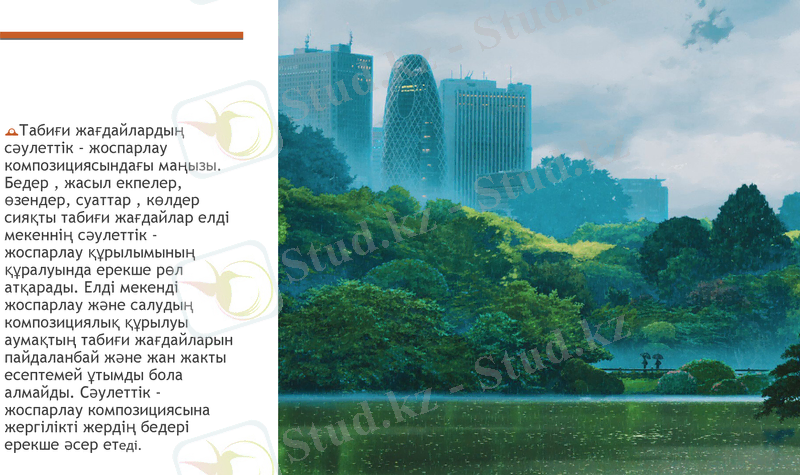 Табиғи жағдайлардың сәулеттік - жоспарлау композициясындағы маңызы. Бедер , жасыл екпелер, өзендер, суаттар , көлдер сияқты табиғи жағдайлар елді мекеннің сәулеттік - жоспарлау құрылымының құралуында ерекше рөл атқарады. Елді мекенді жоспарлау және салудың композициялық құрылуы аумақтың табиғи жағдайларын пайдаланбай және жан жакты есептемей ұтымды бола алмайды. Сәулеттік - жоспарлау композициясына жергілікті жердің бедері ерекше әсер етеді.

Stud.kz - Stud.kz